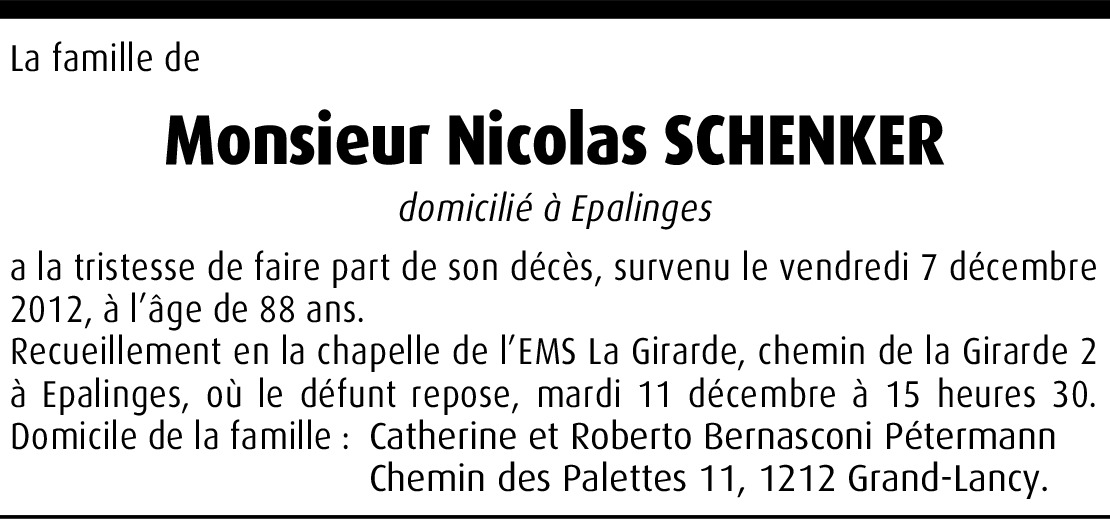 La famille de

Monsieur Nicolas SCHENKER

domicilié à Epalinges

a la tristesse de faire part de son décès, survenu le vendredi 7 décembre 2012, à l'âge de 88 ans.

Recueillement en la chapelle de l'EMS La Girarde, chemin de la Girarde 2 à Epalinges, où le défunt repose, mardi 11 décembre à 15 heures 30.

Domicile de la famille : Catherine et Roberto Bernasconi Pétermann
Chemin des Palettes 11, 1212 Grand-Lancy.